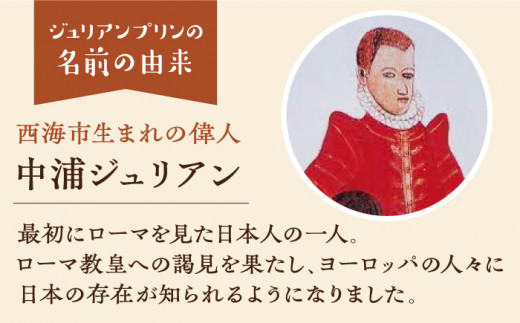 ジュリアンプリンの
名前の由来

西海市生まれの偉人
中浦ジュリアン

最初にローマを見た日本人の一人。
ローマ教皇への謁見を果たし、ヨーロッパの人々に日本の存在が知られるようになりました。